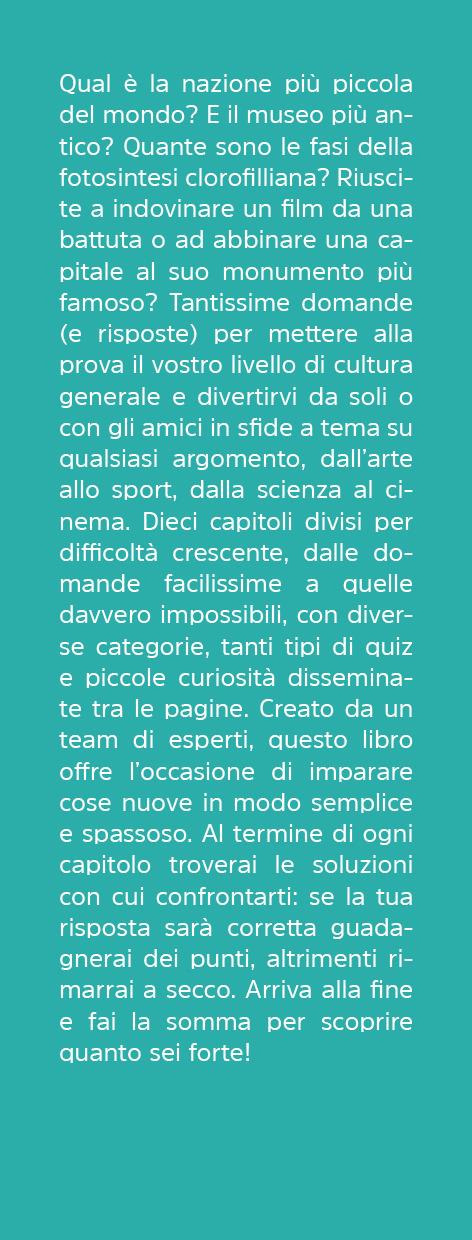 Qual è la nazione più piccola del mondo? E il museo più antico? Quante sono le fasi della fotosintesi clorofilliana? Riuscite a indovinare un film da una battuta o ad abbinare una capitale al suo monumento più famoso? Tantissime domande (e risposte) per mettere alla prova il vostro livello di cultura generale e divertirvi da soli o con gli amici in sfide a tema su qualsiasi argomento, dall'arte allo sport, dalla scienza al cinema. Dieci capitoli divisi per difficoltà crescente, dalle domande facilissime a quelle davvero impossibili, con diverse categorie, tanti tipi di quiz e piccole curiosità disseminate tra le pagine. Creato da un team di esperti, questo libro offre l'occasione di imparare cose nuove in modo semplice e spassoso. Al termine di ogni capitolo troverai le soluzioni con cui confrontarti: se la tua risposta sarà corretta guadagnerai dei punti, altrimenti rimarrai a secco. Arriva alla fine e fai la somma per scoprire quanto sei forte!